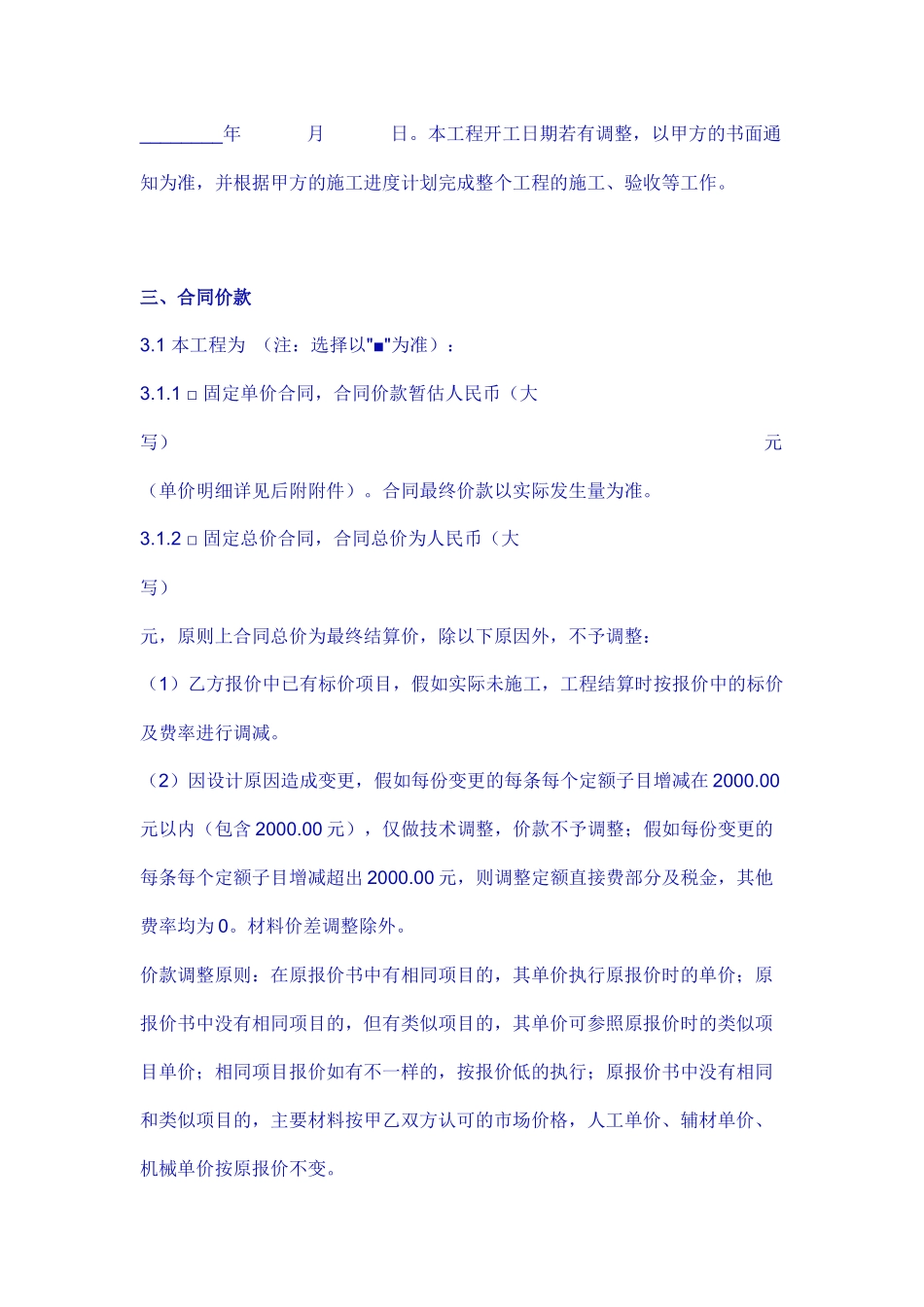 ________年　　　月　　　日。本工程开工日期若有调整，以甲方的书面通知为准，并根据甲方的施工进度计划完成整个工程的施工、验收等工作。

三、合同价款

3.1 本工程为 （注：选择以"■"为准）：

3.1.1 □ 固定单价合同，合同价款暂估人民币（大写）　　　　　　　　　　元（单价明细详见后附附件）。合同最终价款以实际发生量为准。

3.1.2 □ 固定总价合同，合同总价为人民币（大写）

元，原则上合同总价为最终结算价，除以下原因外，不予调整：

（1）乙方报价中已有标价项目，假如实际未施工，工程结算时按报价中的标价及费率进行调减。

（2）因设计原因造成变更，假如每份变更的每条每个定额子目增减在 2000.00 元以内（包含 2000.00 元），仅做技术调整，价款不予调整；假如每份变更的每条每个定额子目增减超出 2000.00 元，则调整定额直接费部分及税金，其他费率均为 0。材料价差调整除外。

价款调整原则：在原报价书中有相同项目的，其单价执行原报价时的单价；原报价书中没有相同项目的，但有类似项目的，其单价可参照原报价时的类似项目单价；相同项目报价如有不一样的，按报价低的执行；原报价书中没有相同和类似项目的，主要材料按甲乙双方认可的市场价格，人工单价、辅材单价、机械单价按原报价不变。